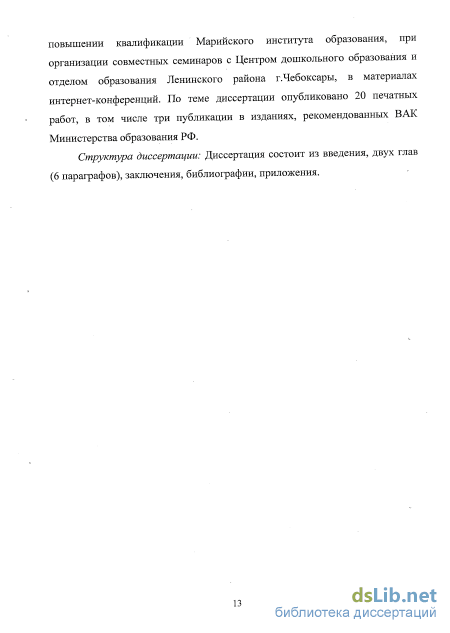 повышении квалификации Марийского института образования, при организации совместных семинаров с Центром дошкольного образования и отделом образования Ленинского района г.Чебоксары, в материалах интернет-конференций. По теме диссертации опубликовано 20 печатных работ, в том числе три публикации в изданиях, рекомендованных ВАК Министерства образования РФ.

Структура диссертации: Диссертация состоит из введения, двух глав (6 параграфов), заключения, библиографии, приложения.

13

dsLib.net
библиотека диссертаций